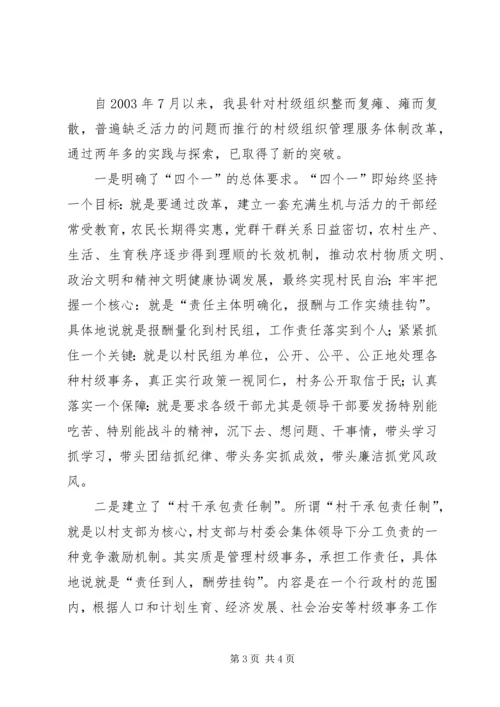 自2003年7月以来，我县针对村级组织整而复瘫、瘫而复散，普遍缺乏活力的问题而推行的村级组织管理服务体制改革，通过两年多的实践与探索，已取得了新的突破。

一是明确了“四个一”的总体要求。“四个一”即始终坚持一个目标：就是要通过改革，建立一套充满生机与活力的干部经常受教育，农民长期得实惠，党群干群关系日益密切，农村生产、生活、生育秩序逐步得到理顺的长效机制，推动农村物质文明、政治文明和精神文明健康协调发展，最终实现村民自治；牢牢把握一个核心：就是“责任主体明确化，报酬与工作实绩挂钩”。具体地说就是报酬量化到村民组，工作责任落实到个人；紧紧抓住一个关键：就是以村民组为单位，公开、公平、公正地处理各种村级事务，真正实行政策一视同仁，村务公开取信于民；认真落实一个保障：就是要求各级干部尤其是领导干部要发扬特别能吃苦、特别能战斗的精神，沉下去、想问题、干事情，带头学习抓学习，带头团结抓纪律、带头务实抓成效，带头廉洁抓党风政风。

二是建立了“村干承包责任制”。所谓“村干承包责任制”，就是以村支部为核心，村支部与村委会集体领导下分工负责的一种竞争激励机制。其实质是管理村级事务，承担工作责任，具体地说就是“责任到人，酬劳挂钩”。内容是在一个行政村的范围内，根据人口和计划生育、经济发展、社会治安等村级事务工作

第3页 共4页